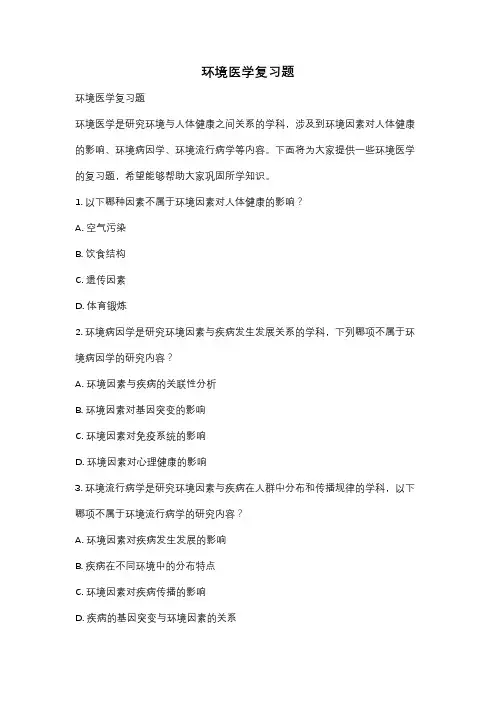 环境医学复习题

环境医学复习题

环境医学是研究环境与人体健康之间关系的学科，涉及到环境因素对人体健康的影响、环境病因学、环境流行病学等内容。下面将为大家提供一些环境医学的复习题，希望能够帮助大家巩固所学知识。

1. 以下哪种因素不属于环境因素对人体健康的影响？

A. 空气污染

B. 饮食结构

C. 遗传因素

D. 体育锻炼

2. 环境病因学是研究环境因素与疾病发生发展关系的学科，下列哪项不属于环境病因学的研究内容？

A. 环境因素与疾病的关联性分析

B. 环境因素对基因突变的影响

C. 环境因素对免疫系统的影响

D. 环境因素对心理健康的影响

3. 环境流行病学是研究环境因素与疾病在人群中分布和传播规律的学科，以下哪项不属于环境流行病学的研究内容？

A. 环境因素对疾病发生发展的影响

B. 疾病在不同环境中的分布特点

C. 环境因素对疾病传播的影响

D. 疾病的基因突变与环境因素的关系